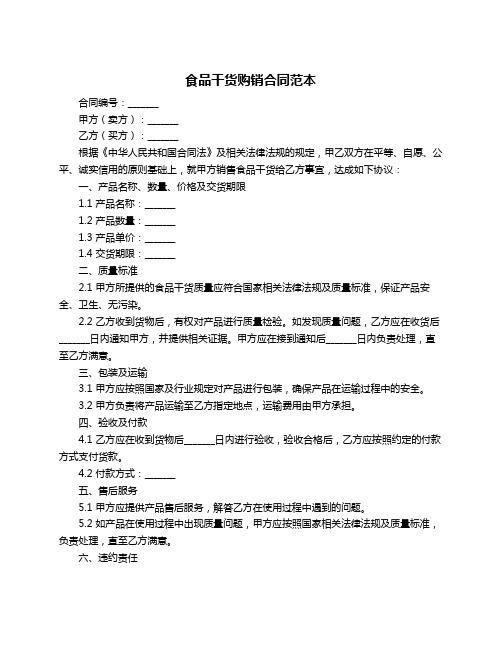 食品干货购销合同范本

合同编号：______

甲方（卖方）：______

乙方（买方）：______

根据《中华人民共和国合同法》及相关法律法规的规定，甲乙双方在平等、自愿、公平、诚实信用的原则基础上，就甲方销售食品干货给乙方事宜，达成如下协议：

一、产品名称、数量、价格及交货期限

1.1 产品名称：______

1.2 产品数量：______

1.3 产品单价：______

1.4 交货期限：______

二、质量标准

2.1 甲方所提供的食品干货质量应符合国家相关法律法规及质量标准，保证产品安全、卫生、无污染。

2.2 乙方收到货物后，有权对产品进行质量检验。如发现质量问题，乙方应在收货后______日内通知甲方，并提供相关证据。甲方应在接到通知后______日内负责处理，直至乙方满意。

三、包装及运输

3.1 甲方应按照国家及行业规定对产品进行包装，确保产品在运输过程中的安全。

3.2 甲方负责将产品运输至乙方指定地点，运输费用由甲方承担。

四、验收及付款

4.1 乙方应在收到货物后______日内进行验收，验收合格后，乙方应按照约定的付款方式支付货款。

4.2 付款方式：______

五、售后服务

5.1 甲方应提供产品售后服务，解答乙方在使用过程中遇到的问题。

5.2 如产品在使用过程中出现质量问题，甲方应按照国家相关法律法规及质量标准，负责处理，直至乙方满意。

六、违约责任